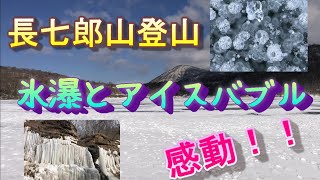 長七郎山登山

氷瀑とアイスバブル

感動！！